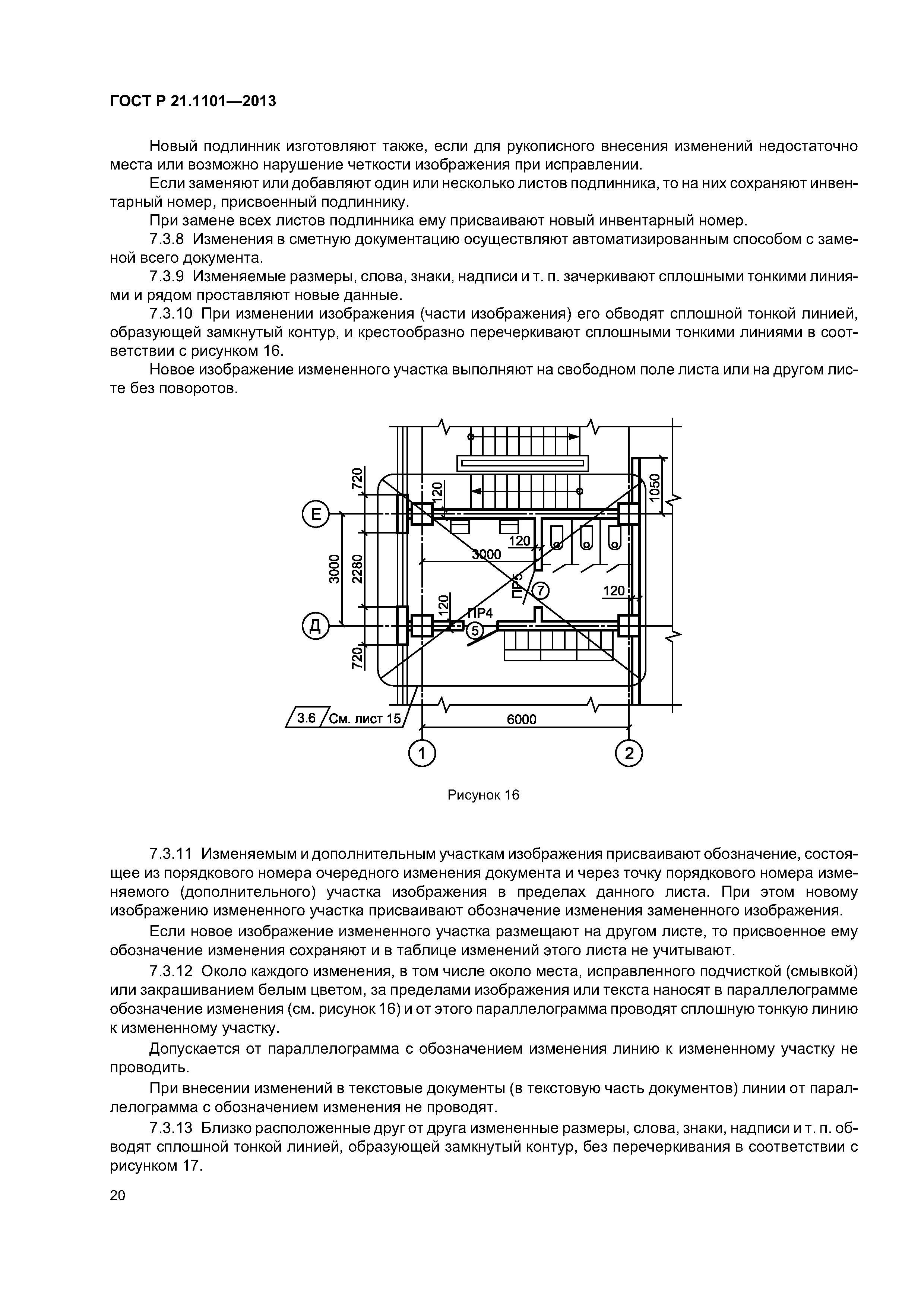 ГОСТ Р 21.1101—2013

Новый подлинник изготовляют также, если для рукописного внесения изменений недостаточно места или возможно нарушение четкости изображения при исправлении.

Если заменяют или добавляют один или несколько листов подлинника, то на них сохраняют инвентарный номер, присвоенный подлиннику.

При замене всех листов подлинника ему присваивают новый инвентарный номер.

7.3.8 Изменения в сметную документацию осуществляют автоматизированным способом с заменой всего документа.

7.3.9 Изменяемые размеры, слова, знаки, надписи и т. п. зачеркивают сплошными тонкими линиями и рядом проставляют новые данные.

7.3.10 При изменении изображения (части изображения) его обводят сплошной тонкой линией, образующей замкнутый контур, и крестообразно перечеркивают сплошными тонкими линиями в соответствии с рисунком 16.

Новое изображение измененного участка выполняют на свободном поле листа или на другом листе без поворотов.

720
120
1050
Е
120
3000
3000
2280
ПР5
7
120
120
ПР4
Д
5
720
3.6
См. лист 15
6000
1
2

Рисунок 16

7.3.11 Изменяемым и дополнительным участкам изображения присваивают обозначение, состоящее из порядкового номера очередного изменения документа и через точку порядкового номера изменяемого (дополнительного) участка изображения в пределах данного листа. При этом новому изображению измененного участка присваивают обозначение изменения замененного изображения.

Если новое изображение измененного участка размещают на другом листе, то присвоенное ему обозначение изменения сохраняют и в таблице изменений этого листа не учитывают.

7.3.12 Около каждого изменения, в том числе около места, исправленного подчисткой (смывкой) или закрашиванием белым цветом, за пределами изображения или текста наносят в параллелограмме обозначение изменения (см. рисунок 16) и от этого параллелограмма проводят сплошную тонкую линию к измененному участку.

Допускается от параллелограмма с обозначением изменения линию к измененному участку не проводить.

При внесении изменений в текстовые документы (в текстовую часть документов) линии от параллелограмма с обозначением изменения не проводят.

7.3.13 Близко расположенные друг от друга измененные размеры, слова, знаки, надписи и т. п. обводят сплошной тонкой линией, образующей замкнутый контур, без перечеркивания в соответствии с рисунком 17.

20